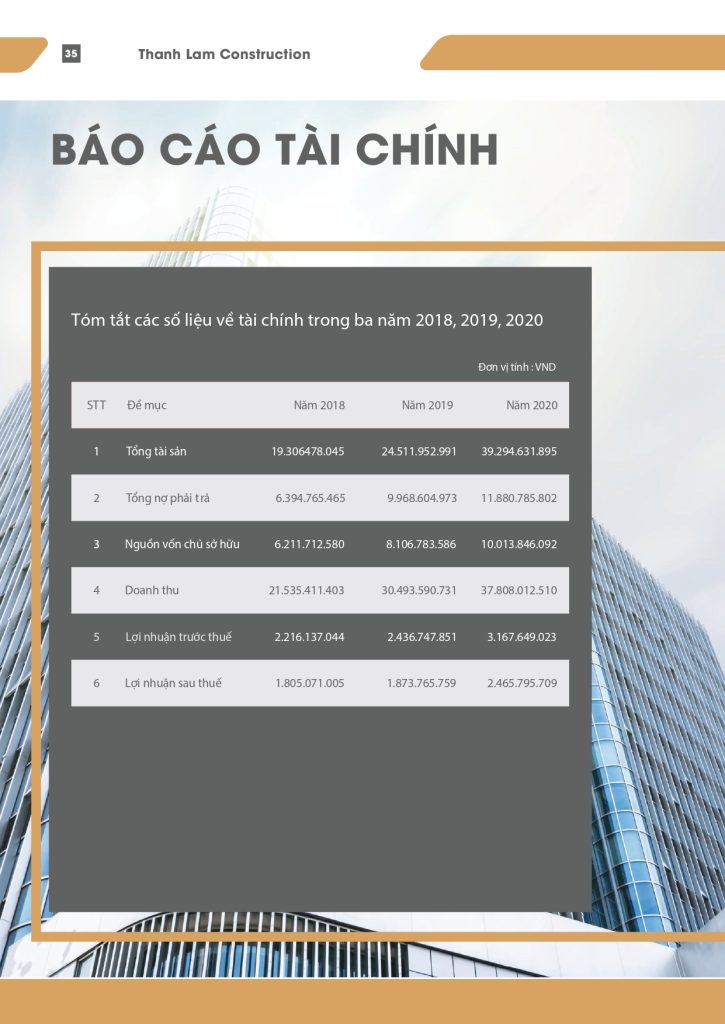 35 Thanh Lam Construction

BÁO CÁO TÀI CHÍNH

Tóm tắt các số liệu về tài chính trong ba năm 2018, 2019, 2020

Đơn vị tính : VND

| STT | Đề mục | Năm 2018 | Năm 2019 | Năm 2020 |
|---|---|---|---|---|
| 1 | Tổng tài sản | 19.306478.045 | 24.511.952.991 | 39.294.631.895 |
| 2 | Tổng nợ phải trả | 6.394.765.465 | 9.968.604.973 | 11.880.785.802 |
| 3 | Nguồn vốn chủ sở hữu | 6.211.712.580 | 8.106.783.586 | 10.013.846.092 |
| 4 | Doanh thu | 21.535.411.403 | 30.493.590.731 | 37.808.012.510 |
| 5 | Lợi nhuận trước thuế | 2.216.137.044 | 2.436.747.851 | 3.167.649.023 |
| 6 | Lợi nhuận sau thuế | 1.805.071.005 | 1.873.765.759 | 2.465.795.709 |